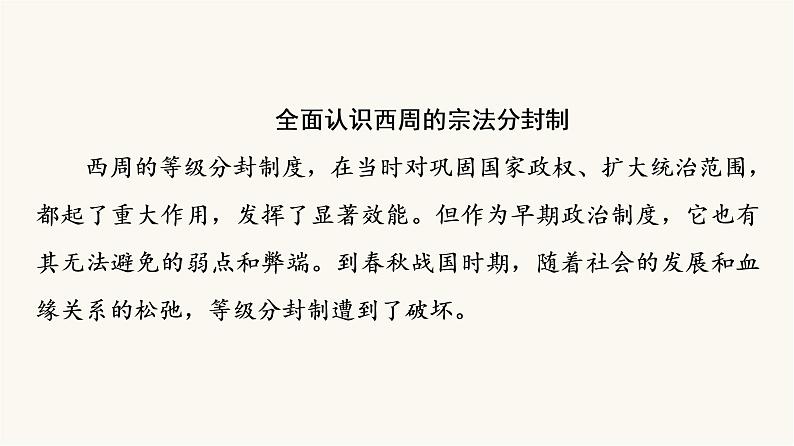 全面认识西周的宗法分封制

西周的等级分封制度，在当时对巩固国家政权、扩大统治范围，都起了重大作用，发挥了显著效能。但作为早期政治制度，它也有其无法避免的弱点和弊端。到春秋战国时期，随着社会的发展和血缘关系的松弛，等级分封制遭到了破坏。